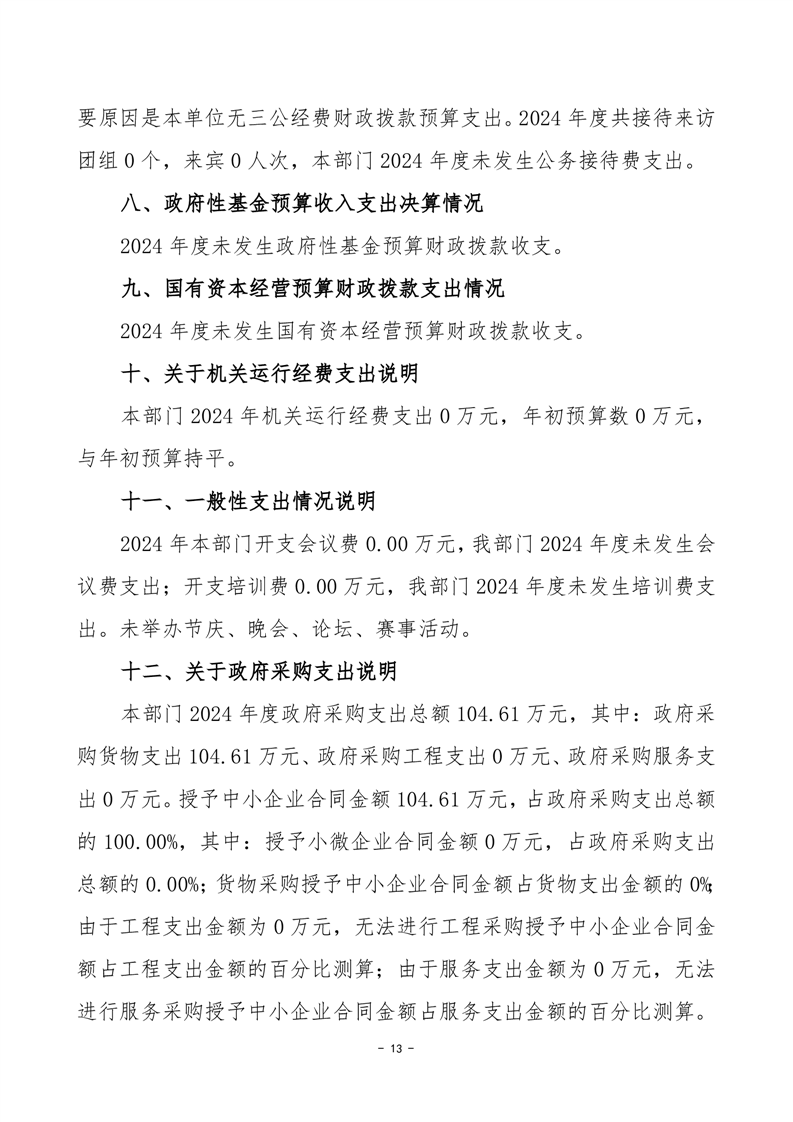 要原因是本单位无三公经费财政拨款预算支出。2024 年度共接待来访团组 0 个，来宾 0 人次，本部门 2024 年度未发生公务接待费支出。

八、政府性基金预算收入支出决算情况

2024 年度未发生政府性基金预算财政拨款收支。

九、国有资本经营预算财政拨款支出情况

2024 年度未发生国有资本经营预算财政拨款收支。

十、关于机关运行经费支出说明

本部门 2024 年机关运行经费支出 0 万元，年初预算数 0 万元，与年初预算持平。

十一、一般性支出情况说明

2024 年本部门开支会议费 0.00 万元，我部门 2024 年度未发生会议费支出；开支培训费 0.00 万元，我部门 2024 年度未发生培训费支出。未举办节庆、晚会、论坛、赛事活动。

十二、关于政府采购支出说明

本部门 2024 年度政府采购支出总额 104.61 万元，其中：政府采购货物支出 104.61 万元、政府采购工程支出 0 万元、政府采购服务支出 0 万元。授予中小企业合同金额 104.61 万元，占政府采购支出总额的 100.00%，其中：授予小微企业合同金额 0 万元，占政府采购支出总额的 0.00%；货物采购授予中小企业合同金额占货物支出金额的 0%；由于工程支出金额为 0 万元，无法进行工程采购授予中小企业合同金额占工程支出金额的百分比测算；由于服务支出金额为 0 万元，无法进行服务采购授予中小企业合同金额占服务支出金额的百分比测算。

- 13 -